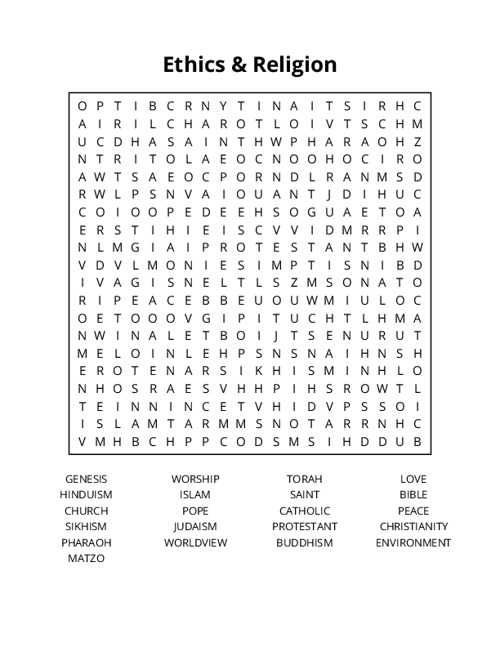 Ethics & Religion

O P T I B C R N Y T I N A I T S I R H C
A I R I L C H A R O T L O I V T S C H M
U C D H A S A I N T H W P H A R A O H Z
N T R I T O L A E O C N O O H O C I R O
A W T S A E O C P O R N D L R A N M S D
R W L P S N V A I O U A N T J D I H U C
C O I O O P E D E E H S O G U A E T O A
E R S T I H I E I S C V V I D M R R P I
N L M G I A I P R O T E S T A N T B H W
V D V L M O N I E S I M P T I S N I B D
I V A G I S N E L T L S Z M S O N A T O
R I P E A C E B B E U O U W M I U L O C
O E T O O O V G I P I T U C H T L H M A
N W I N A L E T B O I J T S E N U R U T
M E L O I N L E H P S N S N A I H N S H
E R O T E N A R S I K H I S M I N H L O
N H O S R A E S V H H P I H S R O W T L
T E I N N I N C E T V H I D V P S S O I
I S L A M T A R M M S N O T A R R N H C
V M H B C H P P C O D S M S I H D D U B

GENESIS
HINDUISM
CHURCH
SIKHISM
PHARAOH
MATZO

WORSHIP
ISLAM
POPE
JUDAISM
WORLDVIEW

TORAH
SAINT
CATHOLIC
PROTESTANT
BUDDHISM

LOVE
BIBLE
PEACE
CHRISTIANITY
ENVIRONMENT